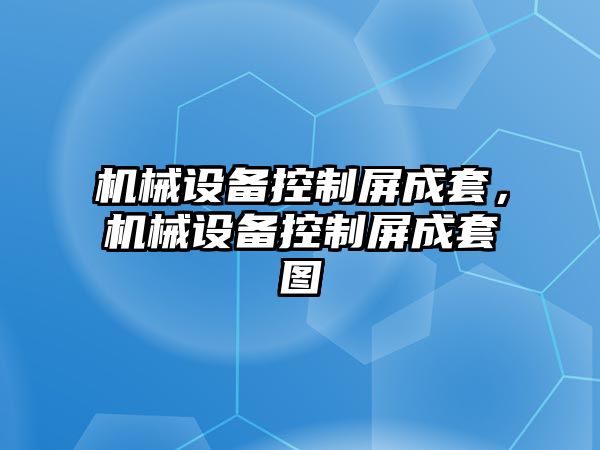 机械设备控制屏成套，机械设备控制屏成套图